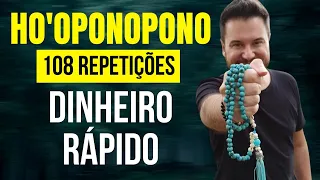 HO'OPONOPONO

108 REPETIÇÕES

DINHEIRO RÁPIDO